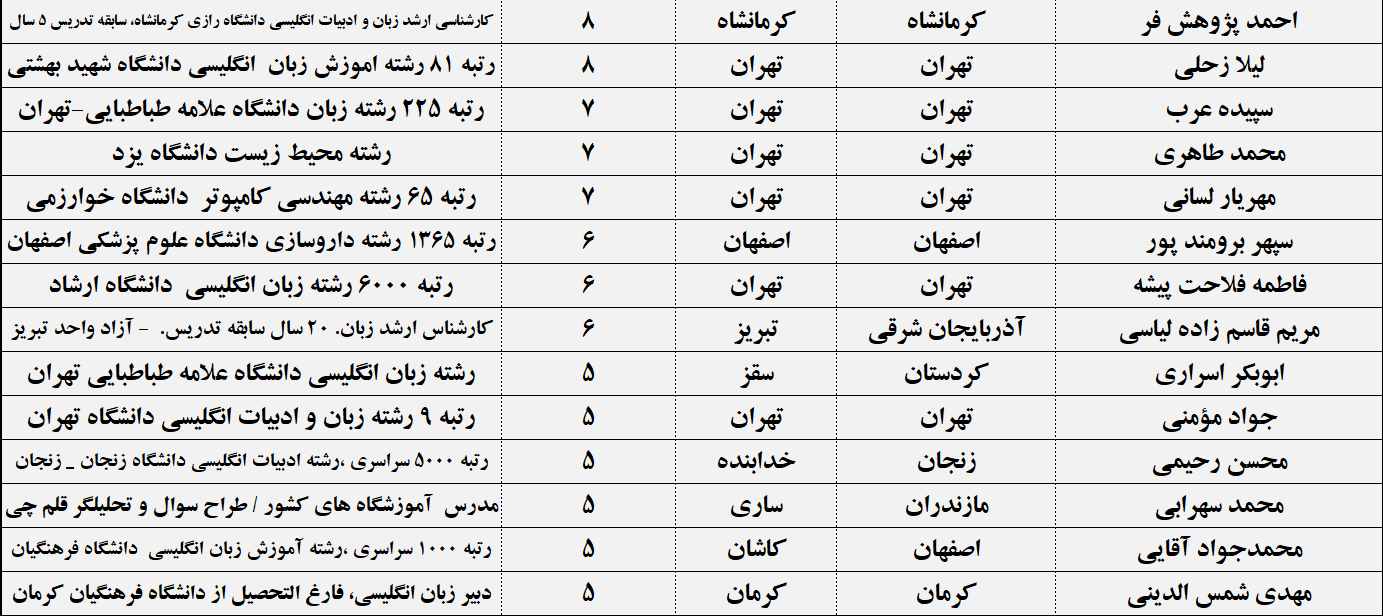 | احمد پژوهش فر | کرمانشاه | کرمانشاه | ۸ | کارشناسی ارشد زبان و ادبیات انگلیسی دانشگاه رازی کرمانشاه، سابقه تدریس ۵ سال |
|---|---|---|---|---|
| لیلا زحلی | تهران | تهران | ۸ | رتبه ۸۱ رشته اموزش زبان انگلیسی دانشگاه شهید بهشتی |
| سپیده عرب | تهران | تهران | ۷ | رتبه ۲۲۵ رشته زبان دانشگاه علامه طباطبایی-تهران |
| محمد طاهری | تهران | تهران | ۷ | رشته محیط زیست دانشگاه یزد |
| مهریار لسانی | تهران | تهران | ۷ | رتبه ۶۵ رشته مهندسی کامپوتر دانشگاه خوارزمی |
| سپهر برومند پور | اصفهان | اصفهان | ۶ | رتبه ۱۳۶۵ رشته داروسازی دانشگاه علوم پزشکی اصفهان |
| فاطمه فلاحت پیشه | تهران | تهران | ۶ | رتبه ۶۰۰۰ رشته زبان انگلیسی دانشگاه ارشاد |
| مریم قاسم زاده لیاسی | آذربایجان شرقی | تبریز | ۶ | کارشناس ارشد زبان. ۲۰ سال سابقه تدریس. - آزاد واحد تبریز |
| ابوبکر اسراری | کردستان | سقز | ۵ | رشته زبان انگلیسی دانشگاه علامه طباطبایی تهران |
| جواد مؤمنی | تهران | تهران | ۵ | رتبه ۹ رشته زبان و ادبیات انگلیسی دانشگاه تهران |
| محسن رحیمی | زنجان | خدابنده | ۵ | رتبه ۵۰۰۰ سراسری ،رشته ادبیات انگلیسی دانشگاه زنجان _ زنجان |
| محمد سهرابی | مازندران | ساری | ۵ | مدرس آموزشگاه های کشور / طراح سوال و تحلیلگر قلم چی |
| محمدجواد آقایی | اصفهان | کاشان | ۵ | رتبه ۱۰۰۰ سراسری ،رشته آموزش زبان انگلیسی دانشگاه فرهنگیان |
| مهدی شمس الدینی | کرمان | کرمان | ۵ | دبیر زبان انگلیسی، فارغ التحصیل از دانشگاه فرهنگیان کرمان |